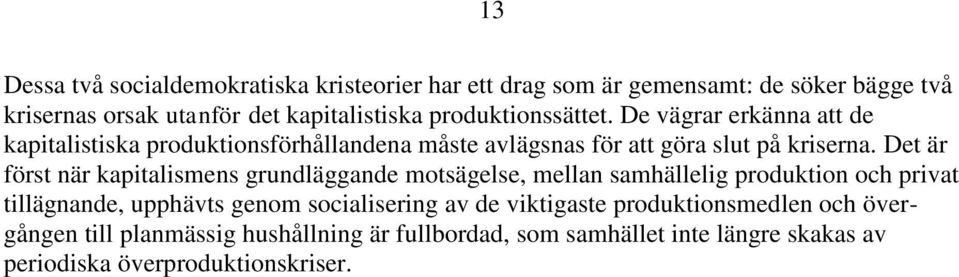 13

Dessa två socialdemokratiska kristeorier har ett drag som är gemensamt: de söker bägge två krisernas orsak utanför det kapitalistiska produktionssättet. De vägrar erkänna att de kapitalistiska produktionsförhållandena måste avlägsnas för att göra slut på kriserna. Det är först när kapitalismens grundläggande motsägelse, mellan samhällelig produktion och privat tillägnande, upphävts genom socialisering av de viktigaste produktionsmedlen och övergången till planmässig hushållning är fullbordad, som samhället inte längre skakas av periodiska överproduktionskriser.